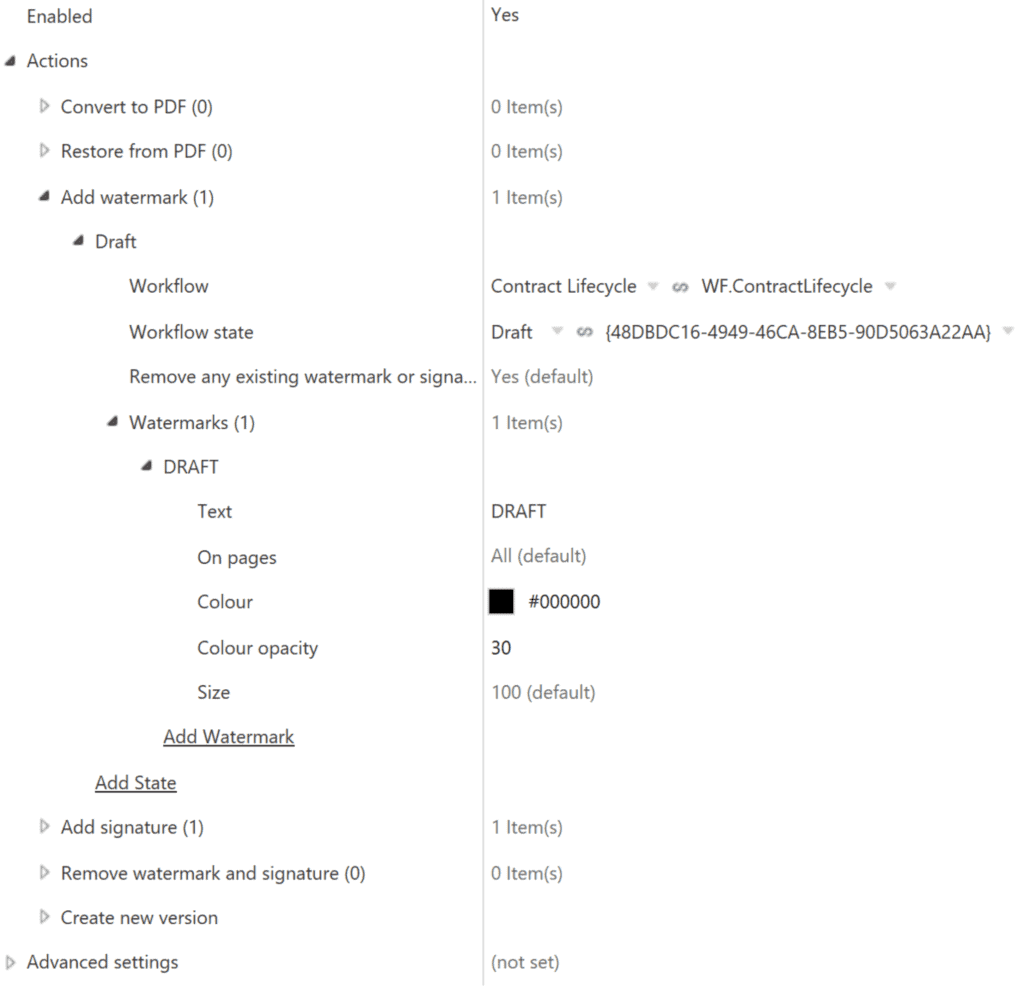 Enabled	Yes
Actions
Convert to PDF (0)	0 Item(s)
Restore from PDF (0)	0 Item(s)
Add watermark (1)	1 Item(s)
Draft
Workflow	Contract Lifecycle	WF.ContractLifecycle
Workflow state	Draft	{48DBDC16-4949-46CA-8EB5-90D5063A22AA}
Remove any existing watermark or signa...	Yes (default)
Watermarks (1)	1 Item(s)
DRAFT
Text	DRAFT
On pages	All (default)
Colour	#000000
Colour opacity	30
Size	100 (default)
Add Watermark
Add State
Add signature (1)	1 Item(s)
Remove watermark and signature (0)	0 Item(s)
Create new version
Advanced settings	(not set)